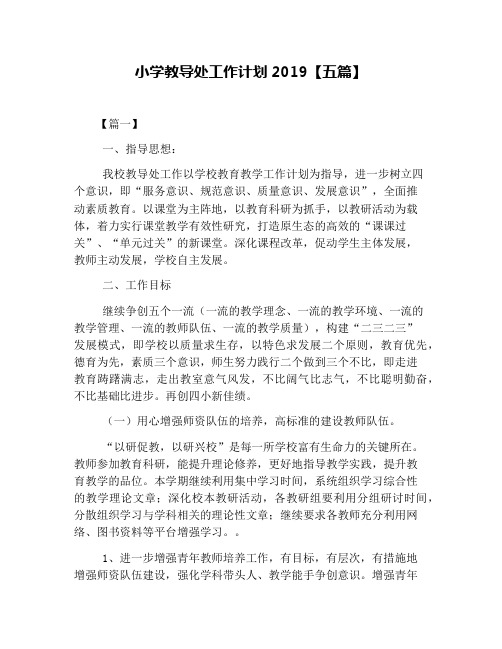 小学教导处工作计划 2019【五篇】

【篇一】

一、指导思想：

我校教导处工作以学校教育教学工作计划为指导，进一步树立四个意识，即“服务意识、规范意识、质量意识、发展意识”，全面推动素质教育。以课堂为主阵地，以教育科研为抓手，以教研活动为载体，着力实行课堂教学有效性研究，打造原生态的高效的“课课过关”、“单元过关”的新课堂。深化课程改革，促动学生主体发展，教师主动发展，学校自主发展。

二、工作目标

继续争创五个一流（一流的教学理念、一流的教学环境、一流的教学管理、一流的教师队伍、一流的教学质量），构建“二三二三”发展模式，即学校以质量求生存，以特色求发展二个原则，教育优先，德育为先，素质三个意识，师生努力践行二个做到三个不比，即走进教育踌躇满志，走出教室意气风发，不比阔气比志气，不比聪明勤奋，不比基础比进步。再创四小新佳绩。

（一）用心增强师资队伍的培养，高标准的建设教师队伍。

“以研促教，以研兴校”是每一所学校富有生命力的关键所在。教师参加教育科研，能提升理论修养，更好地指导教学实践，提升教育教学的品位。本学期继续利用集中学习时间，系统组织学习综合性的教学理论文章；深化校本教研活动，各教研组要利用分组研讨时间，分散组织学习与学科相关的理论性文章；继续要求各教师充分利用网络、图书资料等平台增强学习。。

1、进一步增强青年教师培养工作，有目标，有层次，有措施地增强师资队伍建设，强化学科带头人、教学能手争创意识。增强青年